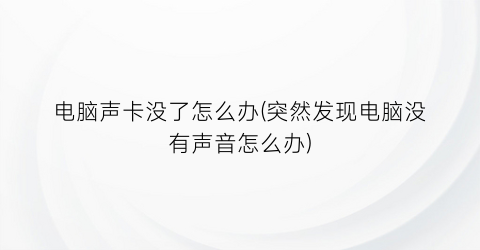 电脑声卡没了怎么办(突然发现电脑没有声音怎么办)